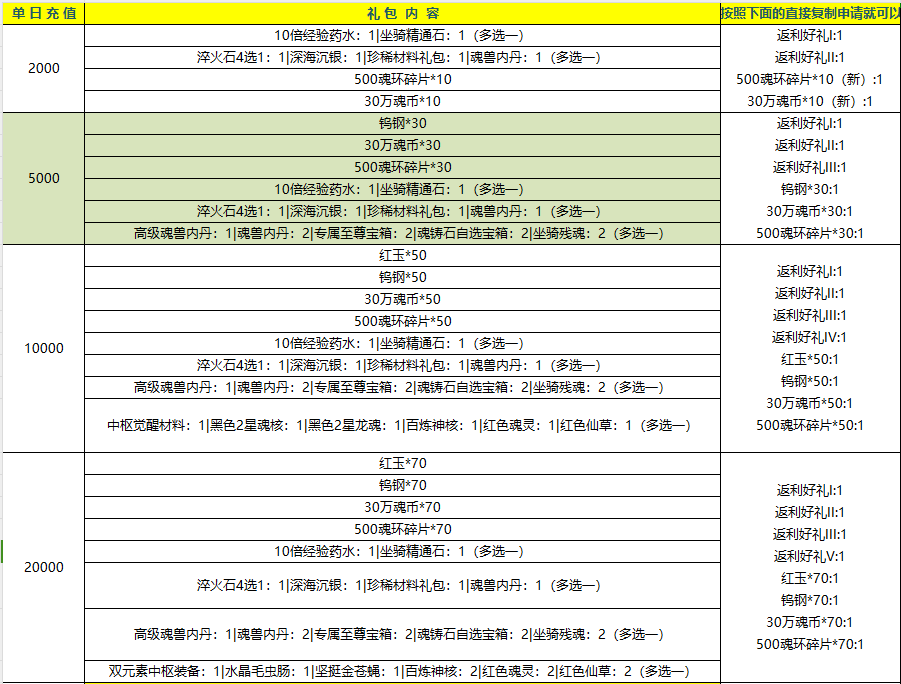 | 单日充值 | 礼包内容 | 按照下面的直接复制申请就可以 |
|---|---|---|
| 2000 | 10倍经验药水：1\|坐骑精通石：1（多选一） | 返利好礼I:1 |
| | 淬火石4选1：1\|深海沉银：1\|珍稀材料礼包：1\|魂兽内丹：1（多选一） | 返利好礼II:1 |
| | 500魂环碎片*10 | 500魂环碎片*10（新）:1 |
| | 30万魂币*10 | 30万魂币*10（新）:1 |
| 5000 | 钨钢*30 | 返利好礼I:1 |
| | 30万魂币*30 | 返利好礼II:1 |
| | 500魂环碎片*30 | 返利好礼III:1 |
| | 10倍经验药水：1\|坐骑精通石：1（多选一） | 钨钢*30:1 |
| | 淬火石4选1：1\|深海沉银：1\|珍稀材料礼包：1\|魂兽内丹：1（多选一） | 30万魂币*30:1 |
| | 高级魂兽内丹：1\|魂兽内丹：2\|专属至尊宝箱：2\|魂铸石自选宝箱：2\|坐骑残魂：2（多选一） | 500魂环碎片*30:1 |
| 10000 | 红玉*50 | 返利好礼I:1 |
| | 钨钢*50 | 返利好礼II:1 |
| | 30万魂币*50 | 返利好礼III:1 |
| | 500魂环碎片*50 | 返利好礼IV:1 |
| | 10倍经验药水：1\|坐骑精通石：1（多选一） | 红玉*50:1 |
| | 淬火石4选1：1\|深海沉银：1\|珍稀材料礼包：1\|魂兽内丹：1（多选一） | 钨钢*50:1 |
| | 高级魂兽内丹：1\|魂兽内丹：2\|专属至尊宝箱：2\|魂铸石自选宝箱：2\|坐骑残魂：2（多选一） | 30万魂币*50:1 |
| | 中枢觉醒材料：1\|黑色2星魂核：1\|黑色2星龙魂：1\|百炼神核：1\|红色魂灵：1\|红色仙草：1（多选一） | 500魂环碎片*50:1 |
| 20000 | 红玉*70 | 返利好礼I:1 |
| | 钨钢*70 | 返利好礼II:1 |
| | 30万魂币*70 | 返利好礼III:1 |
| | 500魂环碎片*70 | 返利好礼V:1 |
| | 10倍经验药水：1\|坐骑精通石：1（多选一） | 红玉*70:1 |
| | 淬火石4选1：1\|深海沉银：1\|珍稀材料礼包：1\|魂兽内丹：1（多选一） | 钨钢*70:1 |
| | 高级魂兽内丹：1\|魂兽内丹：2\|专属至尊宝箱：2\|魂铸石自选宝箱：2\|坐骑残魂：2（多选一） | 30万魂币*70:1 |
| | 双元素中枢装备：1\|水晶毛虫肠：1\|坚挺金苍蝇：1\|百炼神核：2\|红色魂灵：2\|红色仙草：2（多选一） | 500魂环碎片*70:1 |